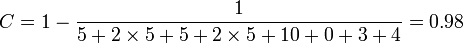 $C = 1 - \frac{1}{5 + 2 \times 5 + 5 + 2 \times 5 + 10 + 0 + 3 + 4} = 0.98$